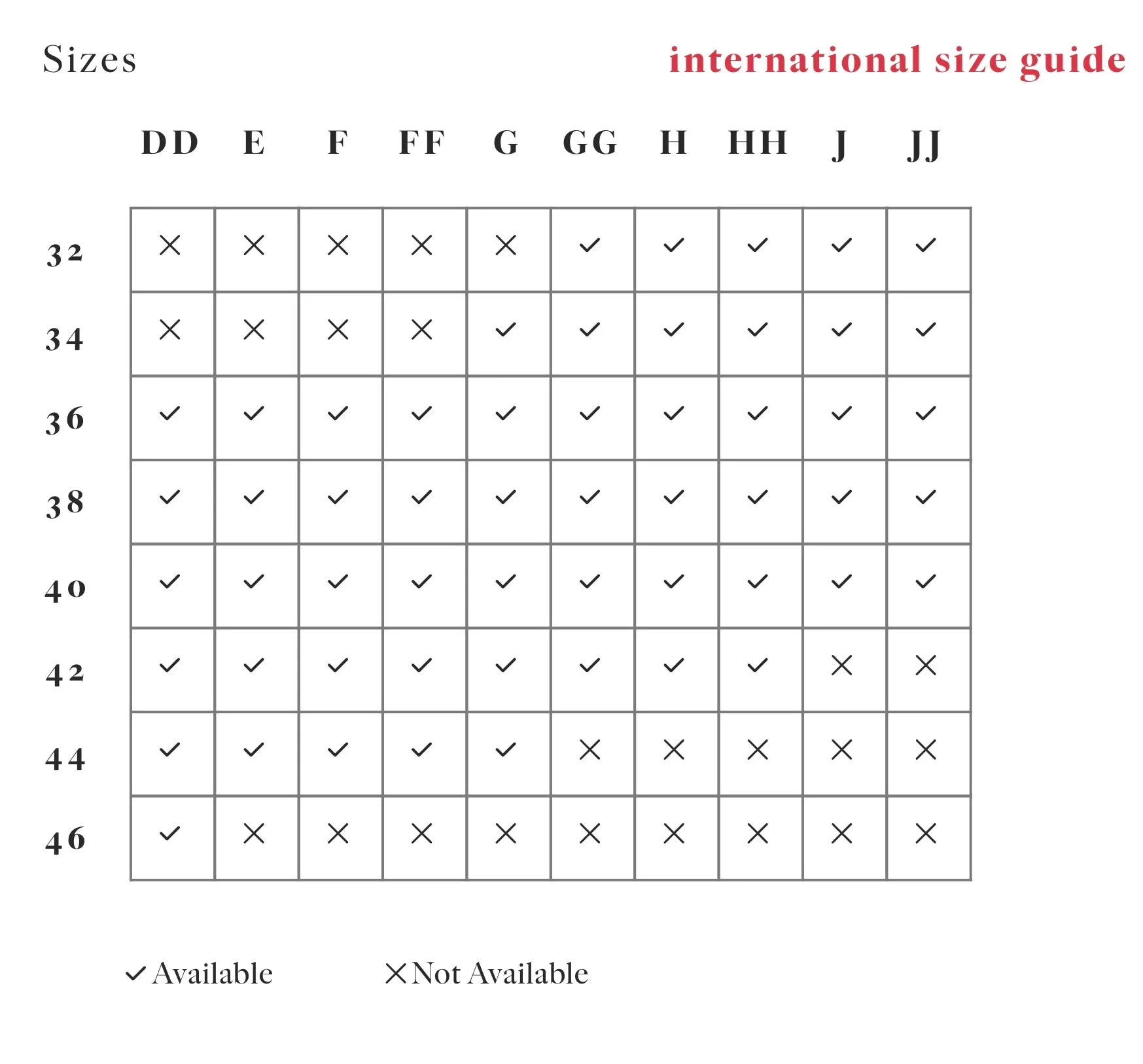 Sizes

international size guide

| | DD | E | F | FF | G | GG | H | HH | J | JJ |
|---|---|---|---|---|---|---|---|---|---|---|
| 32 | ✕ | ✕ | ✕ | ✕ | ✕ | ✓ | ✓ | ✓ | ✓ | ✓ |
| 34 | ✕ | ✕ | ✕ | ✕ | ✓ | ✓ | ✓ | ✓ | ✓ | ✓ |
| 36 | ✓ | ✓ | ✓ | ✓ | ✓ | ✓ | ✓ | ✓ | ✓ | ✓ |
| 38 | ✓ | ✓ | ✓ | ✓ | ✓ | ✓ | ✓ | ✓ | ✓ | ✓ |
| 40 | ✓ | ✓ | ✓ | ✓ | ✓ | ✓ | ✓ | ✓ | ✓ | ✓ |
| 42 | ✓ | ✓ | ✓ | ✓ | ✓ | ✓ | ✓ | ✓ | ✕ | ✕ |
| 44 | ✓ | ✓ | ✓ | ✓ | ✓ | ✕ | ✕ | ✕ | ✕ | ✕ |
| 46 | ✓ | ✕ | ✕ | ✕ | ✕ | ✕ | ✕ | ✕ | ✕ | ✕ |

✓ Available ✕ Not Available